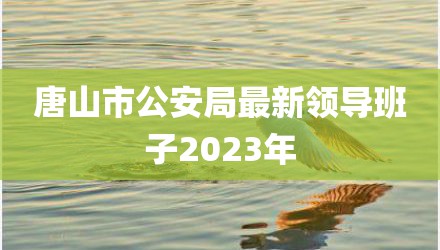 唐山市公安局最新领导班子2023年